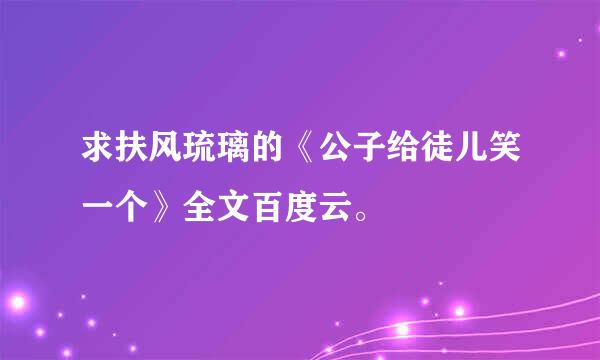 求扶风琉璃的《公子给徒儿笑一个》全文百度云。